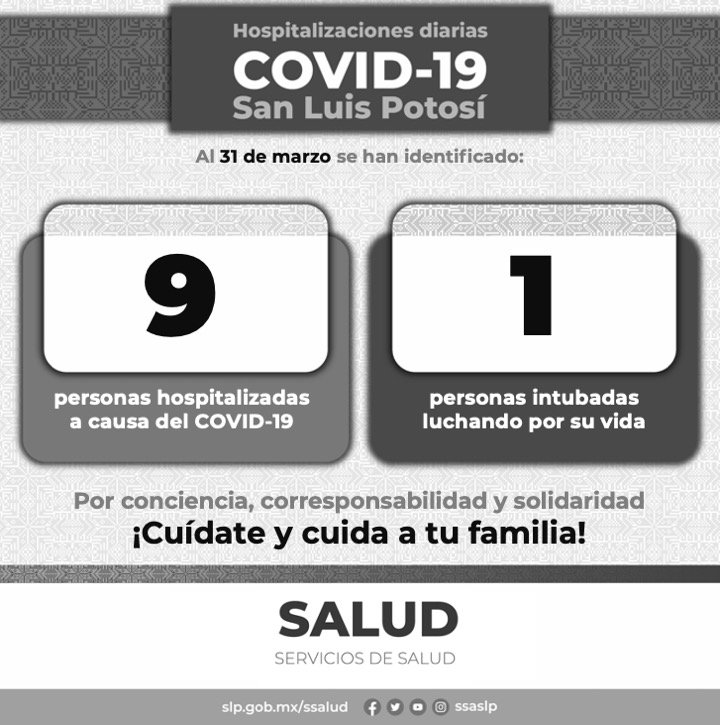 Hospitalizaciones diarias
COVID-19
San Luis Potosí

Al 31 de marzo se han identificado:

9

personas hospitalizadas a causa del COVID-19

1

personas intubadas luchando por su vida

Por conciencia, corresponsabilidad y solidaridad
¡Cuídate y cuida a tu familia!

SALUD
SERVICIOS DE SALUD

slp.gob.mx/ssalud ssaslp